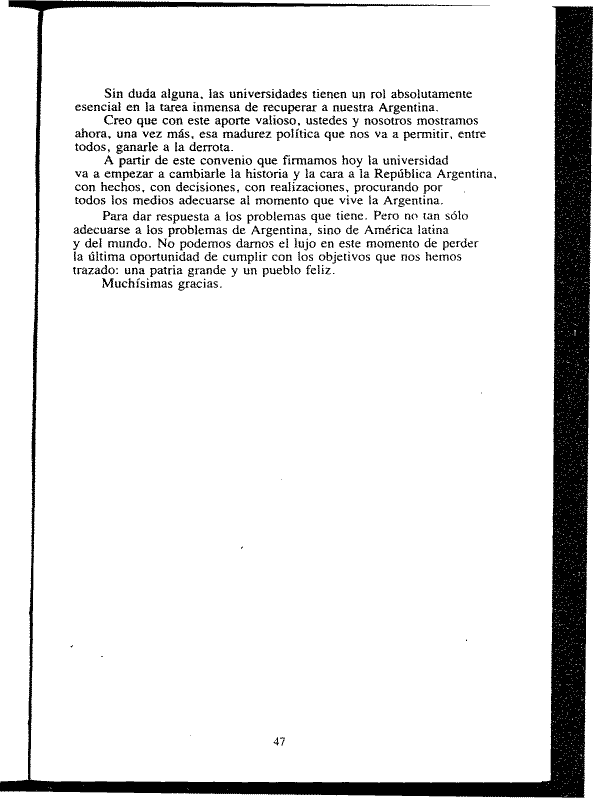 Sin duda alguna, las universidades tienen un rol absolutamente esencial en la tarea inmensa de recuperar a nuestra Argentina.

Creo que con este aporte valioso, ustedes y nosotros mostramos ahora, una vez más, esa madurez política que nos va a permitir, entre todos, ganarle a la derrota.

A partir de este convenio que firmamos hoy la universidad va a empezar a cambiarle la historia y la cara a la República Argentina, con hechos, con decisiones, con realizaciones, procurando por todos los medios adecuarse al momento que vive la Argentina.

Para dar respuesta a los problemas que tiene. Pero no tan sólo adecuarse a los problemas de Argentina, sino de América latina y del mundo. No podemos darnos el lujo en este momento de perder la última oportunidad de cumplir con los objetivos que nos hemos trazado: una patria grande y un pueblo feliz.

Muchísimas gracias.

47